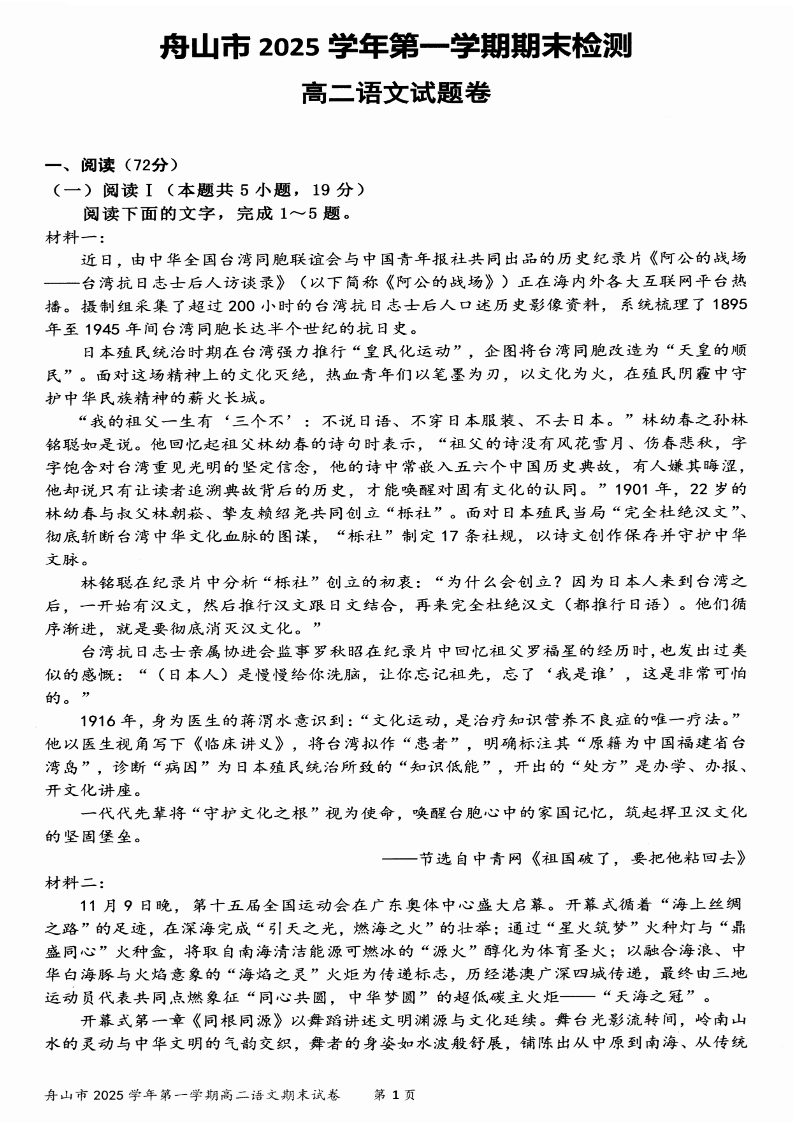 舟山市 2025 学年第一学期期末检测

高二语文试题卷

一、阅读（72分）

（一）阅读Ⅰ（本题共 5 小题，19 分）

阅读下面的文字，完成 1～5 题。

材料一：

近日，由中华全国台湾同胞联谊会与中国青年报社共同出品的历史纪录片《阿公的战场——台湾抗日志士后人访谈录》（以下简称《阿公的战场》）正在海内外各大互联网平台热播。摄制组采集了超过 200 小时的台湾抗日志士后人口述历史影像资料，系统梳理了 1895 年至 1945 年间台湾同胞长达半个世纪的抗日史。

日本殖民统治时期在台湾强力推行“皇民化运动”，企图将台湾同胞改造为“天皇的顺民”。面对这场精神上的文化灭绝，热血青年们以笔墨为刃，以文化为火，在殖民阴霾中守护中华民族精神的薪火长城。

“我的祖父一生有‘三个不’：不说日语、不穿日本服装、不去日本。”林幼春之孙林铭聪如是说。他回忆起祖父林幼春的诗句时表示，“祖父的诗没有风花雪月、伤春悲秋，字字饱含对台湾重见光明的坚定信念，他的诗中常嵌入五六个中国历史典故，有人嫌其晦涩，他却说只有让读者追溯典故背后的历史，才能唤醒对固有文化的认同。”1901 年，22 岁的林幼春与叔父林朝崧、挚友赖绍尧共同创立“栎社”。面对日本殖民当局“完全杜绝汉文”、彻底斩断台湾中华文化血脉的图谋，“栎社”制定 17 条社规，以诗文创作保存并守护中华文脉。

林铭聪在纪录片中分析“栎社”创立的初衷：“为什么会创立？因为日本人来到台湾之后，一开始有汉文，然后推行汉文跟日文结合，再来完全杜绝汉文（都推行日语）。他们循序渐进，就是要彻底消灭汉文化。”

台湾抗日志士亲属协进会监事罗秋昭在纪录片中回忆祖父罗福星的经历时，也发出过类似的感慨：“（日本人）是慢慢给你洗脑，让你忘记祖先，忘了‘我是谁’，这是非常可怕的。”

1916 年，身为医生的蒋渭水意识到：“文化运动，是治疗知识营养不良症的唯一疗法。”他以医生视角写下《临床讲义》，将台湾拟作“患者”，明确标注其“原籍为中国福建省台湾岛”，诊断“病因”为日本殖民统治所致的“知识低能”，开出的“处方”是办学、办报、开文化讲座。

一代代先辈将“守护文化之根”视为使命，唤醒台胞心中的家国记忆，筑起捍卫汉文化的坚固堡垒。

——节选自中青网《祖国破了，要把他粘回去》

材料二：

11 月 9 日晚，第十五届全国运动会在广东奥体中心盛大启幕。开幕式循着“海上丝绸之路”的足迹，在深海完成“引天之光，燃海之火”的壮举；通过“星火筑梦”火种灯与“鼎盛同心”火种盒，将取自南海清洁能源可燃冰的“源火”醇化为体育圣火；以融合海浪、中华白海豚与火焰意象的“海焰之灵”火炬为传递标志，历经港澳广深四城传递，最终由三地运动员代表共同点燃象征“同心共圆，中华梦圆”的超低碳主火炬——“天海之冠”。

开幕式第一章《同根同源》以舞蹈讲述文明渊源与文化延续。舞台光影流转间，岭南山水的灵动与中华文明的气韵交织，舞者的身姿如水波般舒展，铺陈出从中原到南海、从传统

舟山市 2025 学年第一学期高二语文期末试卷　　第 1 页